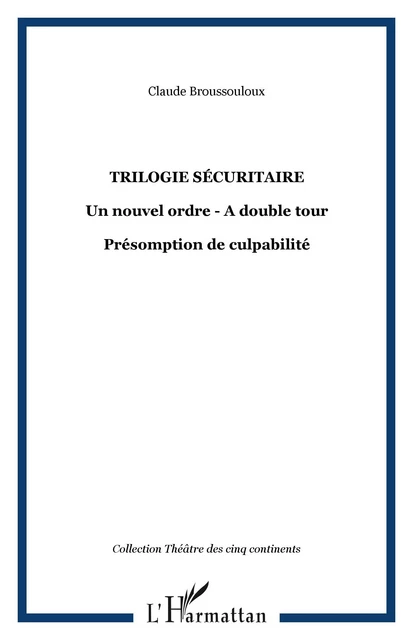 Claude Broussouloux

TRILOGIE SÉCURITAIRE

Un nouvel ordre - A double tour

Présomption de culpabilité

Collection Théâtre des cinq continents

L'Harmattan